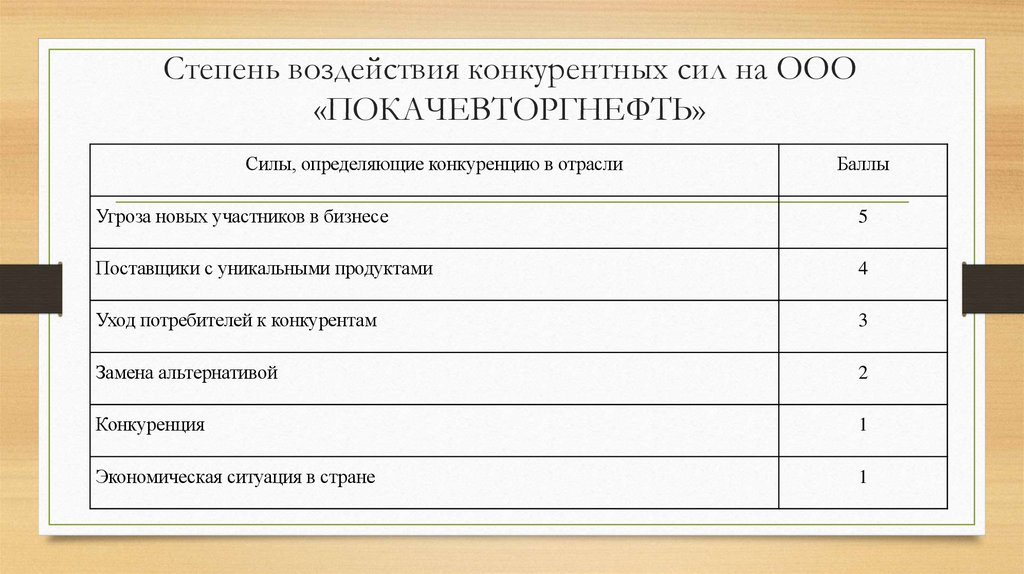 Степень воздействия конкурентных сил на ООО «ПОКАЧЕВТОРГНЕФТЬ»

| Силы, определяющие конкуренцию в отрасли | Баллы |
|---|---|
| Угроза новых участников в бизнесе | 5 |
| Поставщики с уникальными продуктами | 4 |
| Уход потребителей к конкурентам | 3 |
| Замена альтернативой | 2 |
| Конкуренция | 1 |
| Экономическая ситуация в стране | 1 |